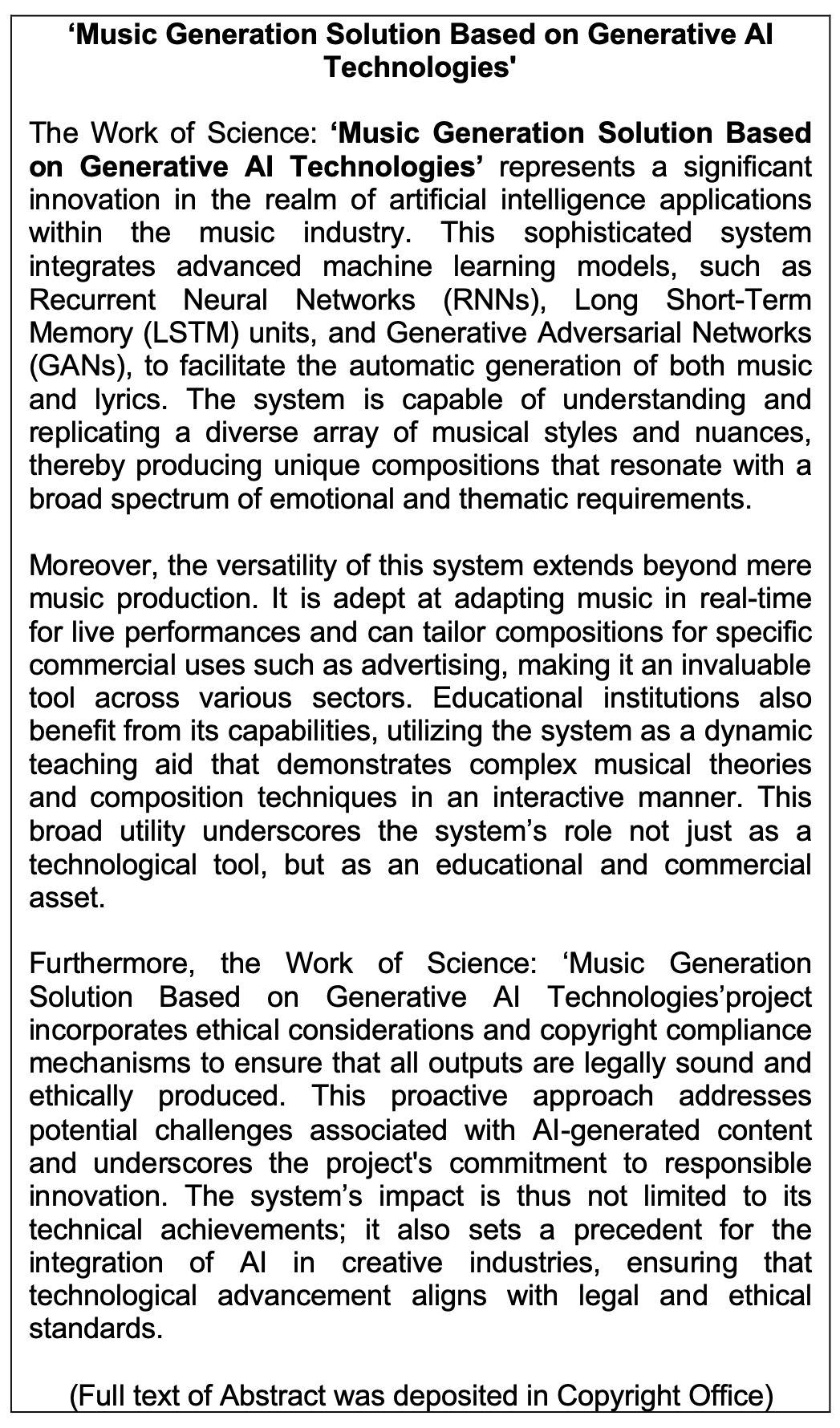 ‘Music Generation Solution Based on Generative AI Technologies'

The Work of Science: ‘Music Generation Solution Based on Generative AI Technologies’ represents a significant innovation in the realm of artificial intelligence applications within the music industry. This sophisticated system integrates advanced machine learning models, such as Recurrent Neural Networks (RNNs), Long Short-Term Memory (LSTM) units, and Generative Adversarial Networks (GANs), to facilitate the automatic generation of both music and lyrics. The system is capable of understanding and replicating a diverse array of musical styles and nuances, thereby producing unique compositions that resonate with a broad spectrum of emotional and thematic requirements.

Moreover, the versatility of this system extends beyond mere music production. It is adept at adapting music in real-time for live performances and can tailor compositions for specific commercial uses such as advertising, making it an invaluable tool across various sectors. Educational institutions also benefit from its capabilities, utilizing the system as a dynamic teaching aid that demonstrates complex musical theories and composition techniques in an interactive manner. This broad utility underscores the system’s role not just as a technological tool, but as an educational and commercial asset.

Furthermore, the Work of Science: ‘Music Generation Solution Based on Generative AI Technologies’project incorporates ethical considerations and copyright compliance mechanisms to ensure that all outputs are legally sound and ethically produced. This proactive approach addresses potential challenges associated with AI-generated content and underscores the project's commitment to responsible innovation. The system’s impact is thus not limited to its technical achievements; it also sets a precedent for the integration of AI in creative industries, ensuring that technological advancement aligns with legal and ethical standards.

(Full text of Abstract was deposited in Copyright Office)